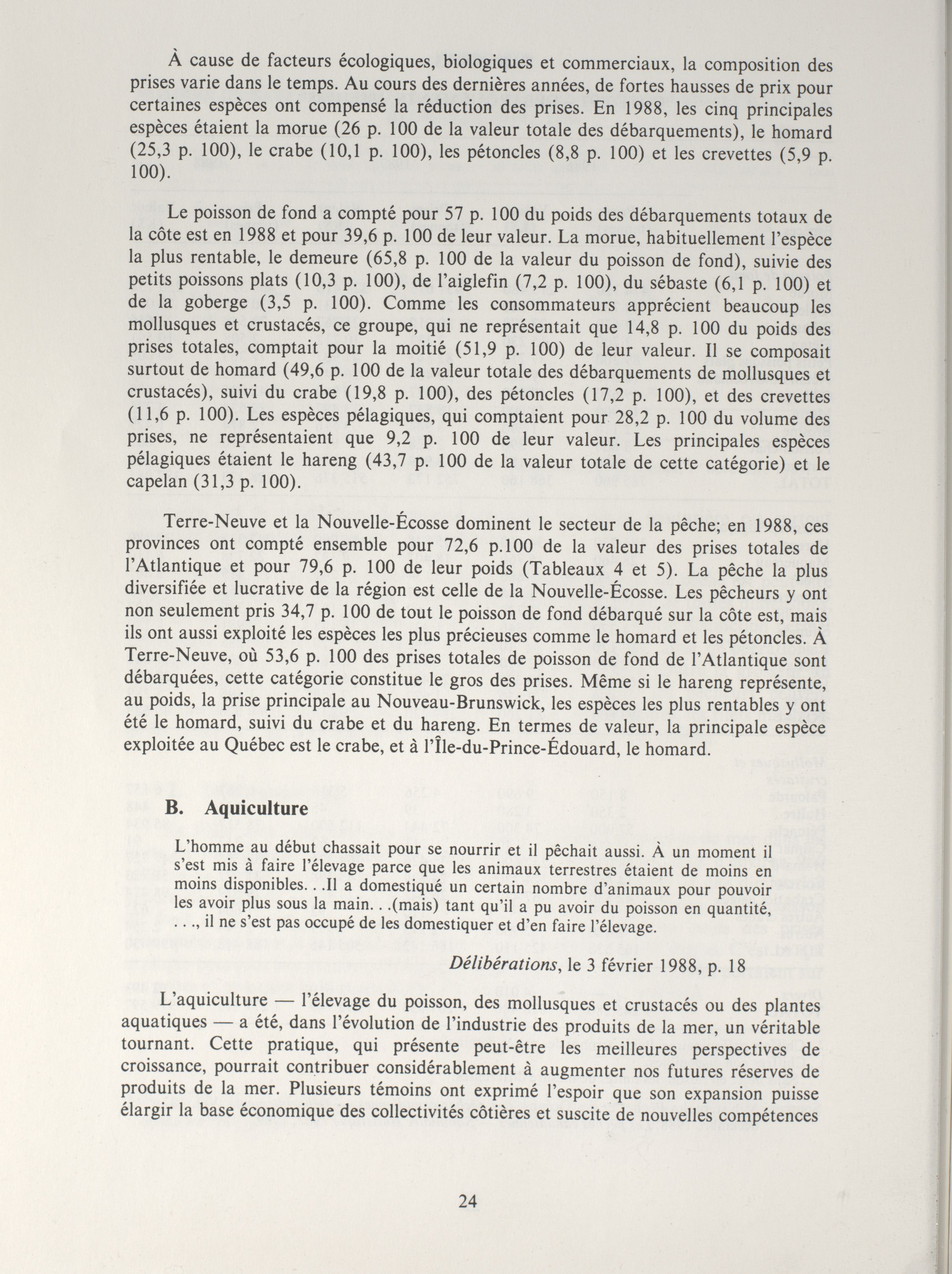 À cause de facteurs écologiques, biologiques et commerciaux, la composition des prises varie dans le temps. Au cours des dernières années, de fortes hausses de prix pour certaines espèces ont compensé la réduction des prises. En 1988, les cinq principales espèces étaient la morue (26 p. 100 de la valeur totale des débarquements), le homard (25,3 p. 100), le crabe (10,1 p. 100), les pétoncles (8,8 p. 100) et les crevettes (5,9 p. 100).

Le poisson de fond a compté pour 57 p. 100 du poids des débarquements totaux de la côte est en 1988 et pour 39,6 p. 100 de leur valeur. La morue, habituellement l'espèce la plus rentable, le demeure (65,8 p. 100 de la valeur du poisson de fond), suivie des petits poissons plats (10,3 p. 100), de l'aiglefin (7,2 p. 100), du sébaste (6,1 p. 100) et de la goberge (3,5 p. 100). Comme les consommateurs apprécient beaucoup les mollusques et crustacés, ce groupe, qui ne représentait que 14,8 p. 100 du poids des prises totales, comptait pour la moitié (51,9 p. 100) de leur valeur. Il se composait surtout de homard (49,6 p. 100 de la valeur totale des débarquements de mollusques et crustacés), suivi du crabe (19,8 p. 100), des pétoncles (17,2 p. 100), et des crevettes (11,6 p. 100). Les espèces pélagiques, qui comptaient pour 28,2 p. 100 du volume des prises, ne représentaient que 9,2 p. 100 de leur valeur. Les principales espèces pélagiques étaient le hareng (43,7 p. 100 de la valeur totale de cette catégorie) et le capelan (31,3 p. 100).

Terre-Neuve et la Nouvelle-Écosse dominent le secteur de la pêche; en 1988, ces provinces ont compté ensemble pour 72,6 p.100 de la valeur des prises totales de l'Atlantique et pour 79,6 p. 100 de leur poids (Tableaux 4 et 5). La pêche la plus diversifiée et lucrative de la région est celle de la Nouvelle-Écosse. Les pêcheurs y ont non seulement pris 34,7 p. 100 de tout le poisson de fond débarqué sur la côte est, mais ils ont aussi exploité les espèces les plus précieuses comme le homard et les pétoncles. À Terre-Neuve, où 53,6 p. 100 des prises totales de poisson de fond de l'Atlantique sont débarquées, cette catégorie constitue le gros des prises. Même si le hareng représente, au poids, la prise principale au Nouveau-Brunswick, les espèces les plus rentables y ont été le homard, suivi du crabe et du hareng. En termes de valeur, la principale espèce exploitée au Québec est le crabe, et à l'Île-du-Prince-Édouard, le homard.

B. Aquiculture

L'homme au début chassait pour se nourrir et il pêchait aussi. À un moment il s'est mis à faire l'élevage parce que les animaux terrestres étaient de moins en moins disponibles. . .Il a domestiqué un certain nombre d'animaux pour pouvoir les avoir plus sous la main. . .(mais) tant qu'il a pu avoir du poisson en quantité, . . ., il ne s'est pas occupé de les domestiquer et d'en faire l'élevage.

Délibérations, le 3 février 1988, p. 18

L'aquiculture — l'élevage du poisson, des mollusques et crustacés ou des plantes aquatiques — a été, dans l'évolution de l'industrie des produits de la mer, un véritable tournant. Cette pratique, qui présente peut-être les meilleures perspectives de croissance, pourrait contribuer considérablement à augmenter nos futures réserves de produits de la mer. Plusieurs témoins ont exprimé l'espoir que son expansion puisse élargir la base économique des collectivités côtières et suscite de nouvelles compétences

24